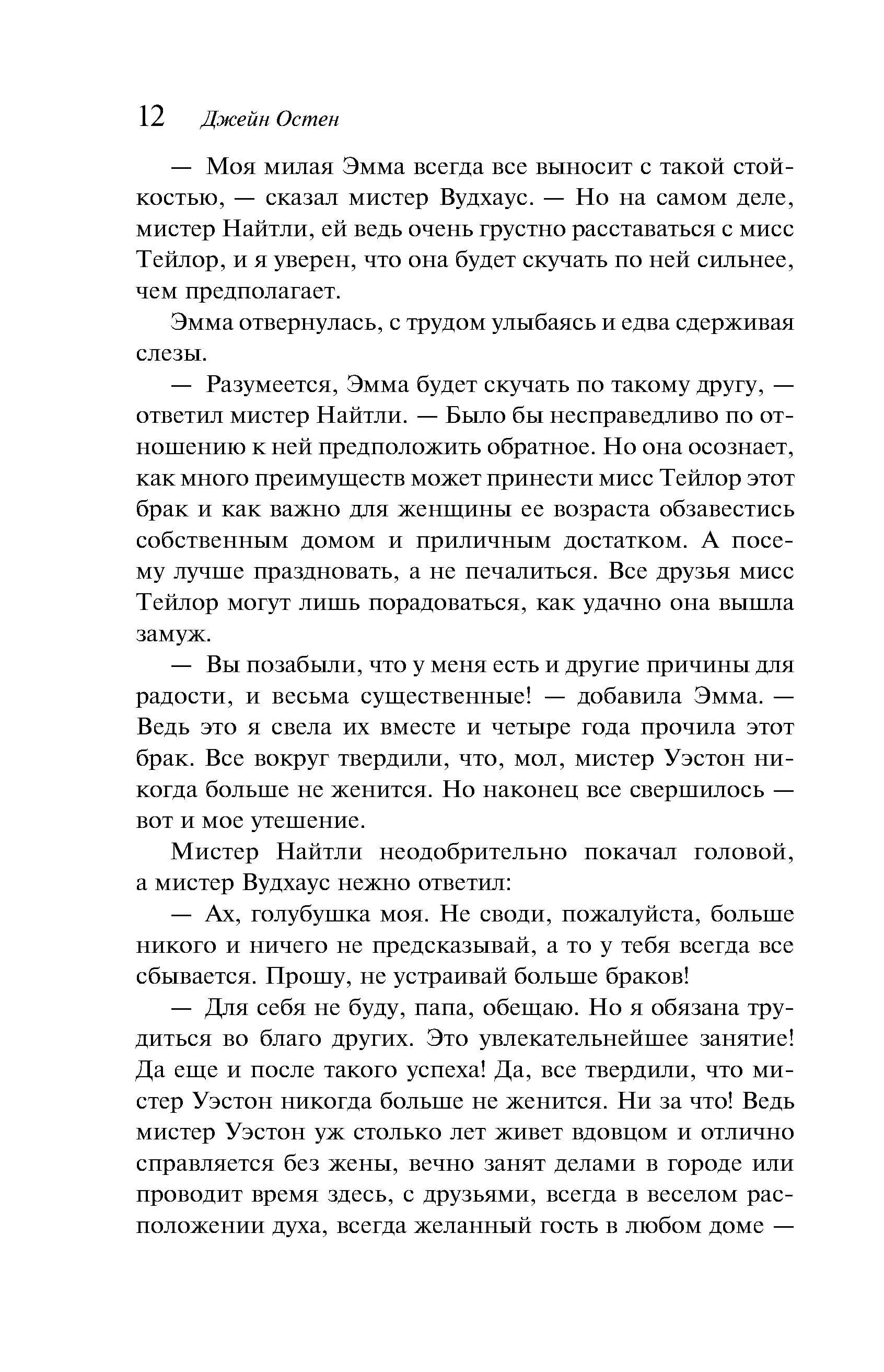 12 Джейн Остен

— Моя милая Эмма всегда все выносит с такой стойкостью, — сказал мистер Вудхаус. — Но на самом деле, мистер Найтли, ей ведь очень грустно расставаться с мисс Тейлор, и я уверен, что она будет скучать по ней сильнее, чем предполагает.

Эмма отвернулась, с трудом улыбаясь и едва сдерживая слезы.

— Разумеется, Эмма будет скучать по такому другу, — ответил мистер Найтли. — Было бы несправедливо по отношению к ней предположить обратное. Но она осознает, как много преимуществ может принести мисс Тейлор этот брак и как важно для женщины ее возраста обзавестись собственным домом и приличным достатком. А посему лучше праздновать, а не печалиться. Все друзья мисс Тейлор могут лишь порадоваться, как удачно она вышла замуж.

— Вы позабыли, что у меня есть и другие причины для радости, и весьма существенные! — добавила Эмма. — Ведь это я свела их вместе и четыре года прочила этот брак. Все вокруг твердили, что, мол, мистер Уэстон никогда больше не женится. Но наконец все свершилось — вот и мое утешение.

Мистер Найтли неодобрительно покачал головой, а мистер Вудхаус нежно ответил:

— Ах, голубушка моя. Не своди, пожалуйста, больше никого и ничего не предсказывай, а то у тебя всегда все сбывается. Прошу, не устраивай больше браков!

— Для себя не буду, папа, обещаю. Но я обязана трудиться во благо других. Это увлекательнейшее занятие! Да еще и после такого успеха! Да, все твердили, что мистер Уэстон никогда больше не женится. Ни за что! Ведь мистер Уэстон уж столько лет живет вдовцом и отлично справляется без жены, вечно занят делами в городе или проводит время здесь, с друзьями, всегда в веселом расположении духа, всегда желанный гость в любом доме —